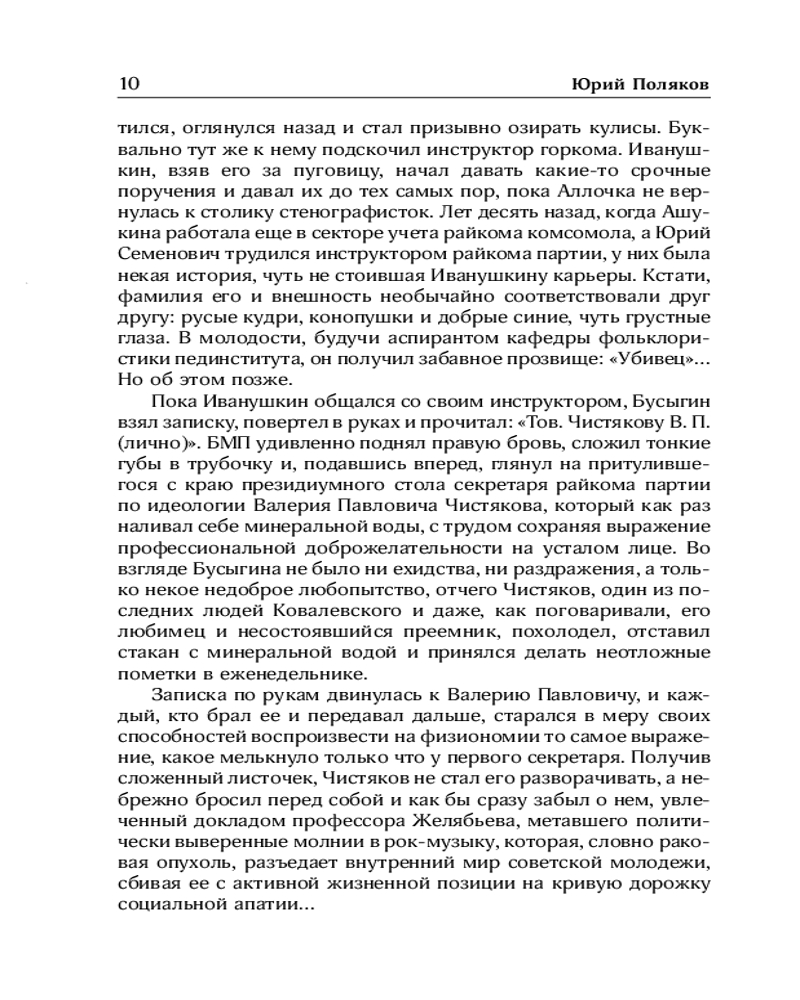 10 Юрий Поляков

тился, оглянулся назад и стал призывно озирать кулисы. Буквально тут же к нему подскочил инструктор горкома. Иванушкин, взяв его за пуговицу, начал давать какие-то срочные поручения и давал их до тех самых пор, пока Аллочка не вернулась к столику стенографисток. Лет десять назад, когда Ашукина работала еще в секторе учета райкома комсомола, а Юрий Семенович трудился инструктором райкома партии, у них была некая история, чуть не стоившая Иванушкину карьеры. Кстати, фамилия его и внешность необычайно соответствовали друг другу: русые кудри, конопушки и добрые синие, чуть грустные глаза. В молодости, будучи аспирантом кафедры фольклористики пединститута, он получил забавное прозвище: «Убивец»... Но об этом позже.

Пока Иванушкин общался со своим инструктором, Бусыгин взял записку, повертел в руках и прочитал: «Тов. Чистякову В. П. (лично)». БМП удивленно поднял правую бровь, сложил тонкие губы в трубочку и, подавшись вперед, глянул на притулившегося с краю президиумного стола секретаря райкома партии по идеологии Валерия Павловича Чистякова, который как раз наливал себе минеральной воды, с трудом сохраняя выражение профессиональной доброжелательности на усталом лице. Во взгляде Бусыгина не было ни ехидства, ни раздражения, а только некое недоброе любопытство, отчего Чистяков, один из последних людей Ковалевского и даже, как поговаривали, его любимец и несостоявшийся преемник, похолодел, отставил стакан с минеральной водой и принялся делать неотложные пометки в еженедельнике.

Записка по рукам двинулась к Валерию Павловичу, и каждый, кто брал ее и передавал дальше, старался в меру своих способностей воспроизвести на физиономии то самое выражение, какое мелькнуло только что у первого секретаря. Получив сложенный листочек, Чистяков не стал его разворачивать, а небрежно бросил перед собой и как бы сразу забыл о нем, увлеченный докладом профессора Желябьева, метавшего политически выверенные молнии в рок-музыку, которая, словно раковая опухоль, разъедает внутренний мир советской молодежи, сбивая ее с активной жизненной позиции на кривую дорожку социальной апатии...